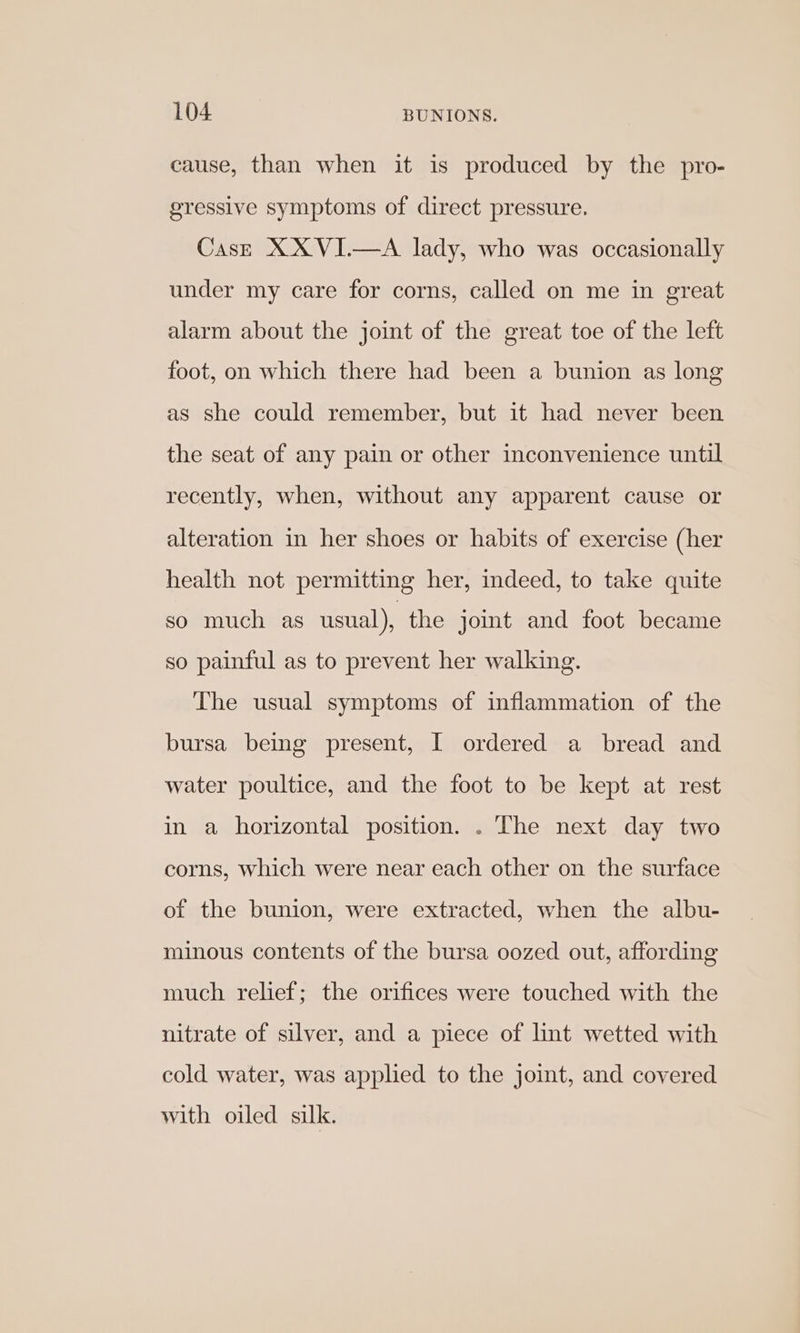 104 BUNIONS.

cause, than when it is produced by the progressive symptoms of direct pressure.

Case XXVI.—A lady, who was occasionally under my care for corns, called on me in great alarm about the joint of the great toe of the left foot, on which there had been a bunion as long as she could remember, but it had never been the seat of any pain or other inconvenience until recently, when, without any apparent cause or alteration in her shoes or habits of exercise (her health not permitting her, indeed, to take quite so much as usual), the joint and foot became so painful as to prevent her walking.

The usual symptoms of inflammation of the bursa being present, I ordered a bread and water poultice, and the foot to be kept at rest in a horizontal position. . The next day two corns, which were near each other on the surface of the bunion, were extracted, when the albuminous contents of the bursa oozed out, affording much relief; the orifices were touched with the nitrate of silver, and a piece of lint wetted with cold water, was applied to the joint, and covered with oiled silk.